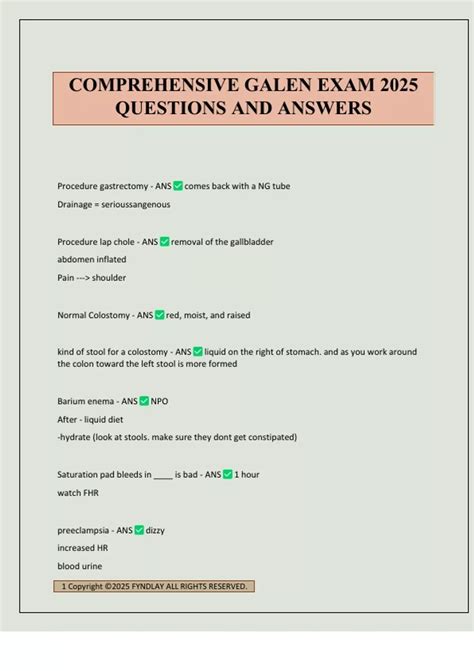 COMPREHENSIVE GALEN EXAM 2025 QUESTIONS AND ANSWERS

Procedure gastrectomy - ANS ✅ comes back with a NG tube
Drainage = serioussangenous

Procedure lap chole - ANS ✅ removal of the gallbladder
abdomen inflated
Pain ---> shoulder

Normal Colostomy - ANS ✅ red, moist, and raised

kind of stool for a colostomy - ANS ✅ liquid on the right of stomach. and as you work around the colon toward the left stool is more formed

Barium enema - ANS ✅ NPO
After - liquid diet
-hydrate (look at stools. make sure they dont get constipated)

Saturation pad bleeds in ____ is bad - ANS ✅ 1 hour
watch FHR

preeclampsia - ANS ✅ dizzy
increased HR
blood urine

1 Copyright ©2025 FYNDLAY ALL RIGHTS RESERVED.